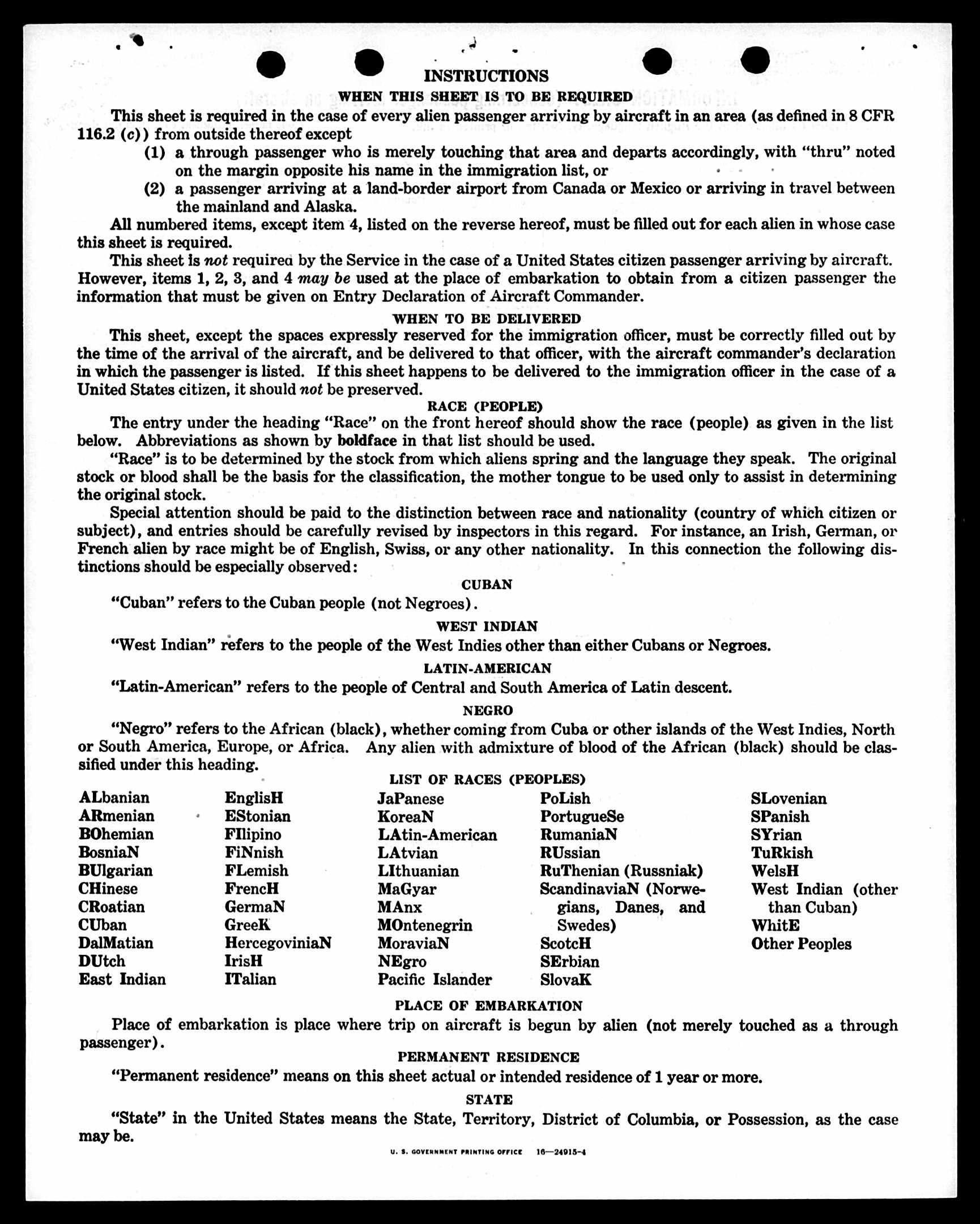 INSTRUCTIONS

WHEN THIS SHEET IS TO BE REQUIRED

This sheet is required in the case of every alien passenger arriving by aircraft in an area (as defined in 8 CFR 116.2 (c)) from outside thereof except

(1) a through passenger who is merely touching that area and departs accordingly, with "thru" noted on the margin opposite his name in the immigration list, or

(2) a passenger arriving at a land-border airport from Canada or Mexico or arriving in travel between the mainland and Alaska.

All numbered items, except item 4, listed on the reverse hereof, must be filled out for each alien in whose case this sheet is required.

This sheet is not requirea by the Service in the case of a United States citizen passenger arriving by aircraft. However, items 1, 2, 3, and 4 may be used at the place of embarkation to obtain from a citizen passenger the information that must be given on Entry Declaration of Aircraft Commander.

WHEN TO BE DELIVERED

This sheet, except the spaces expressly reserved for the immigration officer, must be correctly filled out by the time of the arrival of the aircraft, and be delivered to that officer, with the aircraft commander's declaration in which the passenger is listed. If this sheet happens to be delivered to the immigration officer in the case of a United States citizen, it should not be preserved.

RACE (PEOPLE)

The entry under the heading "Race" on the front hereof should show the race (people) as given in the list below. Abbreviations as shown by boldface in that list should be used.

"Race" is to be determined by the stock from which aliens spring and the language they speak. The original stock or blood shall be the basis for the classification, the mother tongue to be used only to assist in determining the original stock.

Special attention should be paid to the distinction between race and nationality (country of which citizen or subject), and entries should be carefully revised by inspectors in this regard. For instance, an Irish, German, or French alien by race might be of English, Swiss, or any other nationality. In this connection the following distinctions should be especially observed:

CUBAN

"Cuban" refers to the Cuban people (not Negroes).

WEST INDIAN

"West Indian" refers to the people of the West Indies other than either Cubans or Negroes.

LATIN-AMERICAN

"Latin-American" refers to the people of Central and South America of Latin descent.

NEGRO

"Negro" refers to the African (black), whether coming from Cuba or other islands of the West Indies, North or South America, Europe, or Africa. Any alien with admixture of blood of the African (black) should be classified under this heading.

LIST OF RACES (PEOPLES)

ALbanian
ARmenian
BOhemian
BosniaN
BUlgarian
CHinese
CRoatian
CUban
DalMatian
DUtch
East Indian

EnglisH
EStonian
FIlipino
FiNnish
FLemish
FrencH
GermaN
GreeK
HercegoviniaN
IrisH
ITalian

JaPanese
KoreaN
LAtin-American
LAtvian
LIthuanian
MaGyar
MAnx
MOntenegrin
MoraviaN
NEgro
Pacific Islander

PoLish
PortugueSe
RumaniaN
RUssian
RuThenian (Russniak)
ScandinaviaN (Norwegians, Danes, and Swedes)
ScotcH
SErbian
SlovaK

SLovenian
SPanish
SYrian
TuRkish
WelsH
West Indian (other than Cuban)
WhitE
Other Peoples

PLACE OF EMBARKATION

Place of embarkation is place where trip on aircraft is begun by alien (not merely touched as a through passenger).

PERMANENT RESIDENCE

"Permanent residence" means on this sheet actual or intended residence of 1 year or more.

STATE

"State" in the United States means the State, Territory, District of Columbia, or Possession, as the case may be.

U. S. GOVERNMENT PRINTING OFFICE 16—24915-4